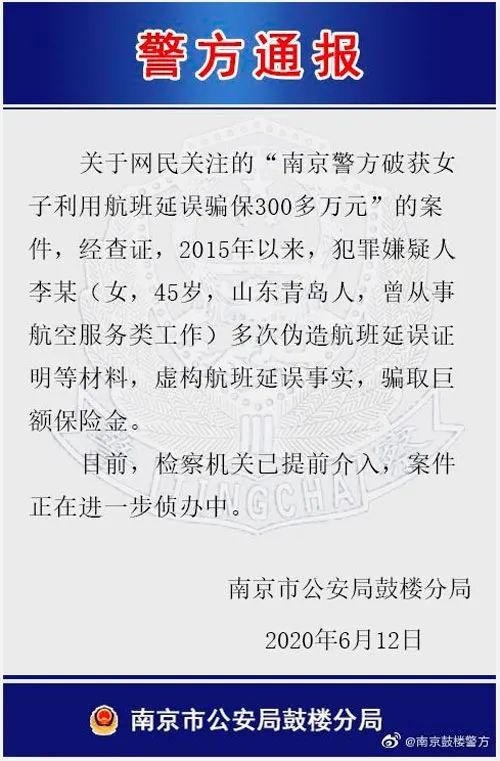 警方通报

关于网民关注的“南京警方破获女子利用航班延误骗保300多万元”的案件，经查证，2015年以来，犯罪嫌疑人李某（女，45岁，山东青岛人，曾从事航空服务类工作）多次伪造航班延误证明等材料，虚构航班延误事实，骗取巨额保险金。

目前，检察机关已提前介入，案件正在进一步侦办中。

南京市公安局鼓楼分局

2020年6月12日

南京市公安局鼓楼分局

@南京鼓楼警方

JINGCHA